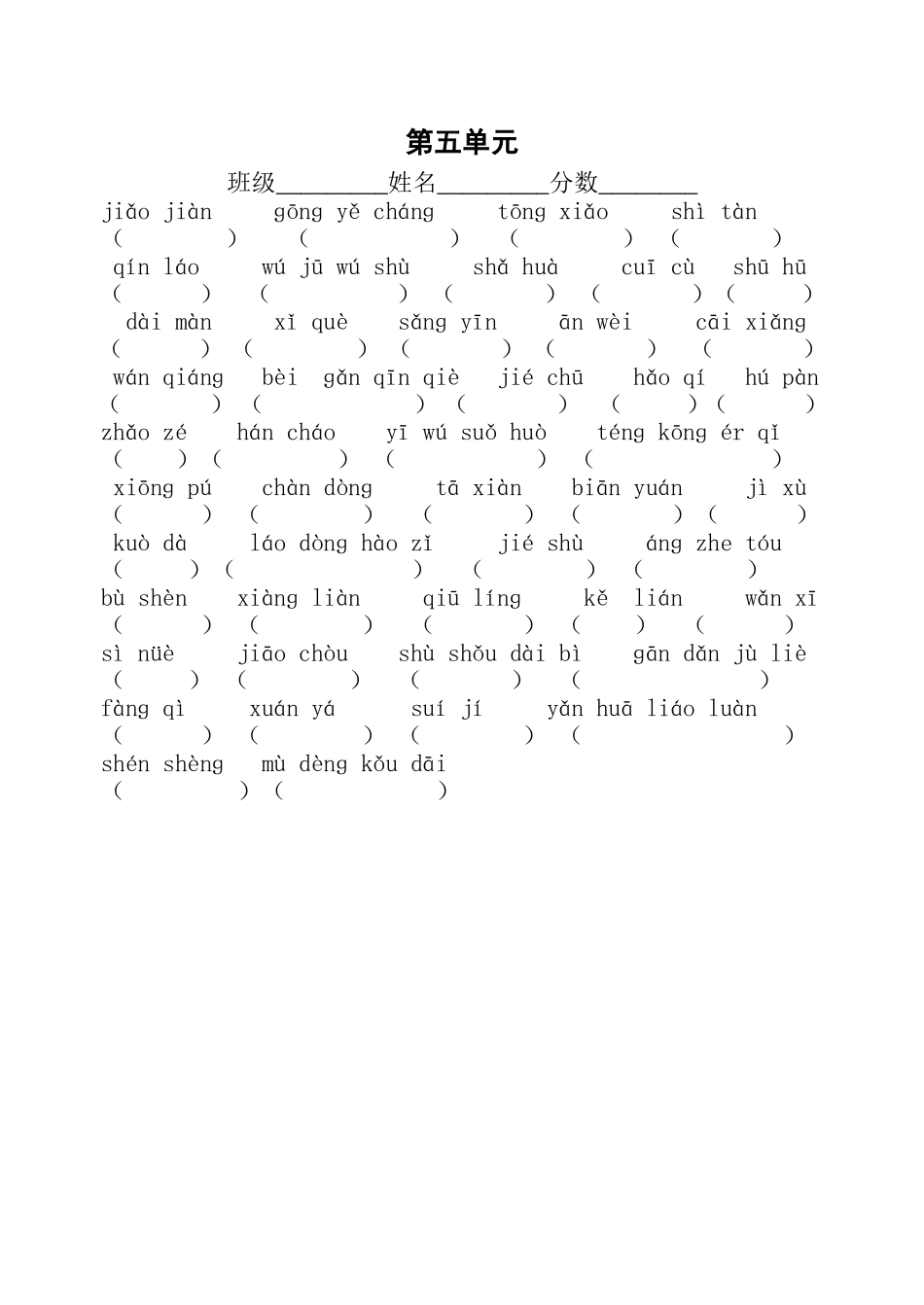 第五单元

班级________姓名________分数________

jiǎo jiàn　gōng yě cháng　tōng xiǎo　shì tàn
(　　)　(　　)　(　　)　(　　)

qín láo　wú jū wú shù　shǎ huà　cuī cù　shū hū
(　　)　(　　)　(　　)　(　　)　(　　)

dài màn　xǐ què　sǎng yīn　ān wèi　cāi xiǎng
(　　)　(　　)　(　　)　(　　)　(　　)

wán qiáng　bèi gǎn qīn qiè　jié chū　hǎo qí　hú pàn
(　　)　(　　)　(　　)　(　　)　(　　)

zhǎo zé　hán cháo　yī wú suǒ huò　téng kōng ér qǐ
(　　)　(　　)　(　　)　(　　)

xiōng pú　chàn dòng　tā xiàn　biān yuán　jì xù
(　　)　(　　)　(　　)　(　　)　(　　)

kuò dà　láo dòng hào zǐ　jié shù　áng zhe tóu
(　　)　(　　)　(　　)　(　　)

bù shèn　xiàng liàn　qiū líng　kě lián　wǎn xī
(　　)　(　　)　(　　)　(　　)　(　　)

sì nüè　jiāo chòu　shù shǒu dài bì　gān dǎn jù liè
(　　)　(　　)　(　　)　(　　)

fàng qì　xuán yá　suí jí　yǎn huā liáo luàn
(　　)　(　　)　(　　)　(　　)

shén shèng　mù dèng kǒu dāi
(　　)　(　　)